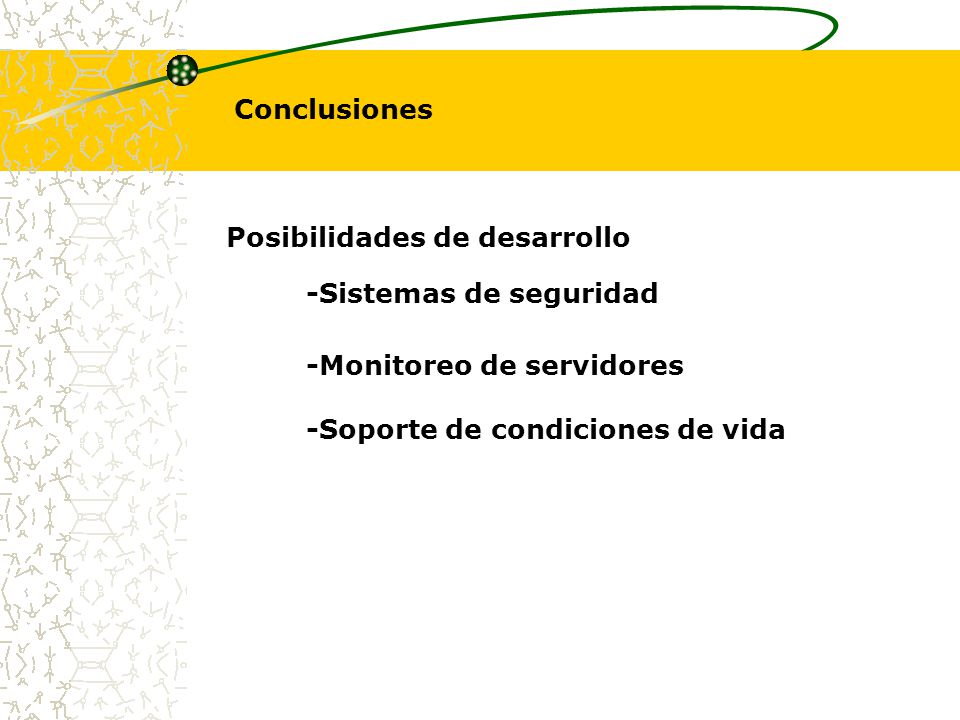 Conclusiones

Posibilidades de desarrollo

-Sistemas de seguridad

-Monitoreo de servidores

-Soporte de condiciones de vida